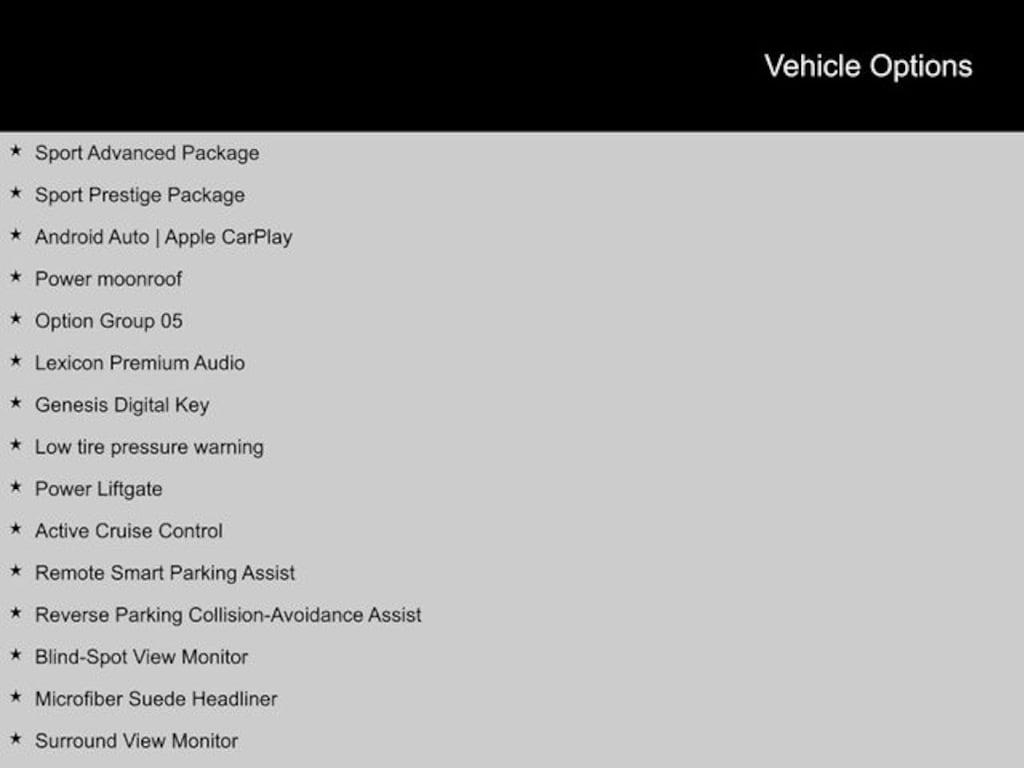 Vehicle Options

★ Sport Advanced Package
★ Sport Prestige Package
★ Android Auto | Apple CarPlay
★ Power moonroof
★ Option Group 05
★ Lexicon Premium Audio
★ Genesis Digital Key
★ Low tire pressure warning
★ Power Liftgate
★ Active Cruise Control
★ Remote Smart Parking Assist
★ Reverse Parking Collision-Avoidance Assist
★ Blind-Spot View Monitor
★ Microfiber Suede Headliner
★ Surround View Monitor